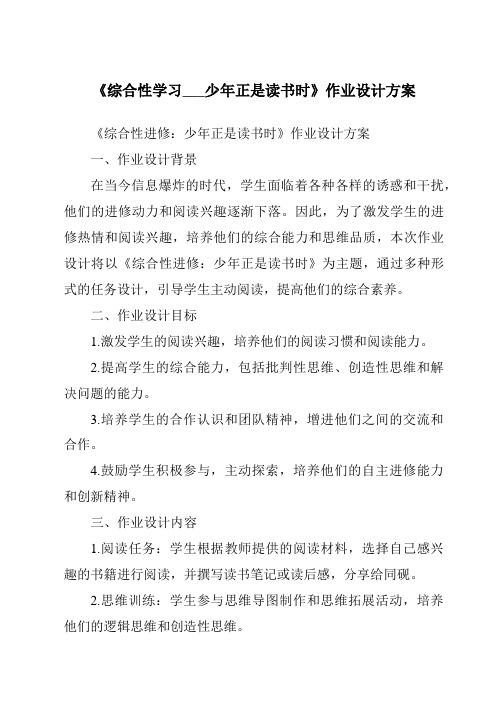 《综合性学习___少年正是读书时》作业设计方案

《综合性进修：少年正是读书时》作业设计方案

一、作业设计背景

在当今信息爆炸的时代，学生面临着各种各样的诱惑和干扰，他们的进修动力和阅读兴趣逐渐下落。因此，为了激发学生的进修热情和阅读兴趣，培养他们的综合能力和思维品质，本次作业设计将以《综合性进修：少年正是读书时》为主题，通过多种形式的任务设计，引导学生主动阅读，提高他们的综合素养。

二、作业设计目标

1.激发学生的阅读兴趣，培养他们的阅读习惯和阅读能力。

2.提高学生的综合能力，包括批判性思维、创造性思维和解决问题的能力。

3.培养学生的合作认识和团队精神，增进他们之间的交流和合作。

4.鼓励学生积极参与，主动探索，培养他们的自主进修能力和创新精神。

三、作业设计内容

1.阅读任务：学生根据教师提供的阅读材料，选择自己感兴趣的书籍进行阅读，并撰写读书笔记或读后感，分享给同砚。

2.思维训练：学生参与思维导图制作和思维拓展活动，培养他们的逻辑思维和创造性思维。